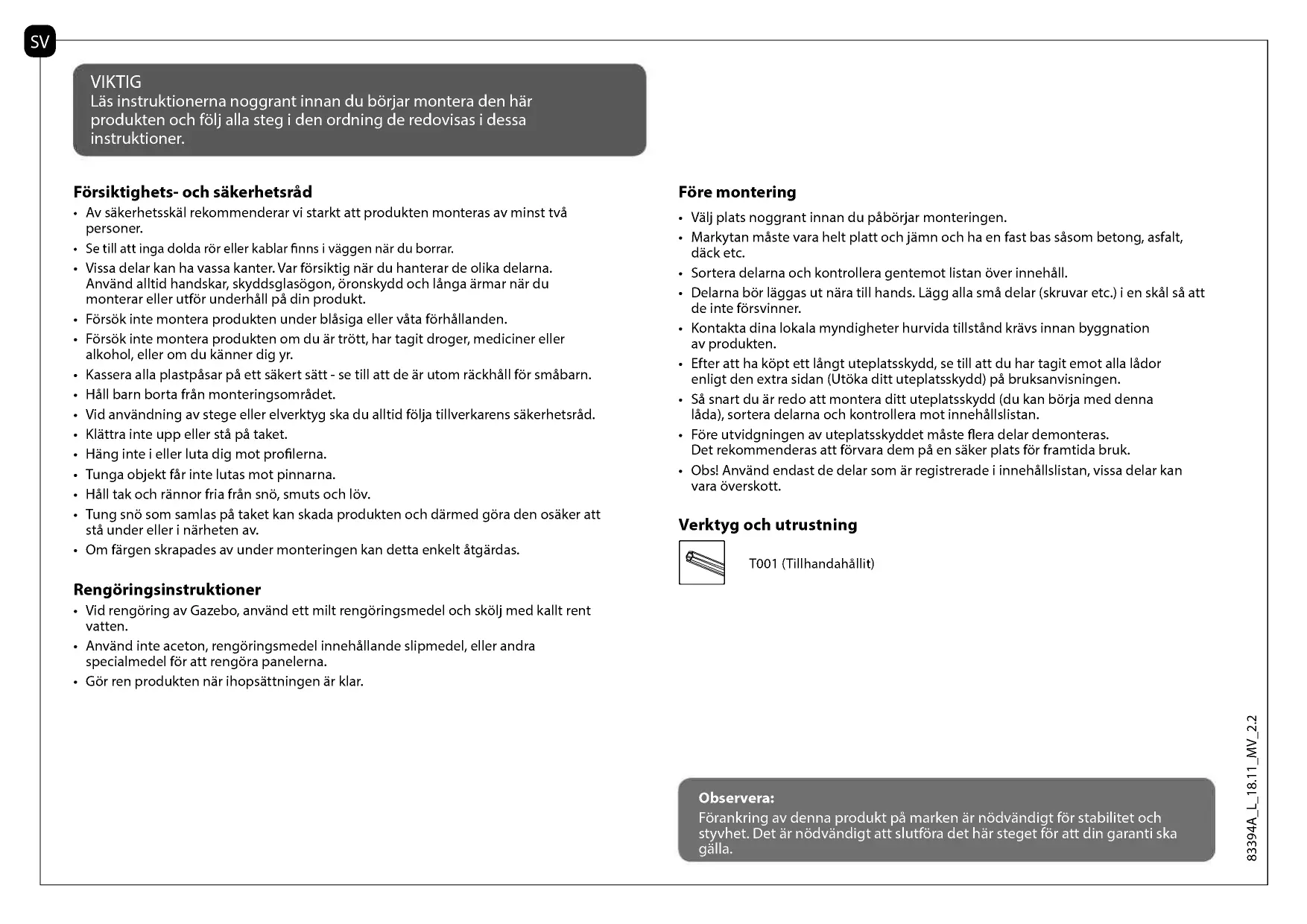 SV

VIKTIG
Läs instruktionerna noggrant innan du börjar montera den här produkten och följ alla steg i den ordning de redovisas i dessa instruktioner.

Försiktighets- och säkerhetsråd
• Av säkerhetsskäl rekommenderar vi starkt att produkten monteras av minst två personer.
• Se till att inga dolda rör eller kablar finns i väggen när du borrar.
• Vissa delar kan ha vassa kanter. Var försiktig när du hanterar de olika delarna. Använd alltid handskar, skyddsglasögon, öronskydd och långa ärmar när du monterar eller utför underhåll på din produkt.
• Försök inte montera produkten under blåsiga eller våta förhållanden.
• Försök inte montera produkten om du är trött, har tagit droger, mediciner eller alkohol, eller om du känner dig yr.
• Kassera alla plastpåsar på ett säkert sätt - se till att de är utom räckhåll för småbarn.
• Håll barn borta från monteringsområdet.
• Vid användning av stege eller elverktyg ska du alltid följa tillverkarens säkerhetsråd.
• Klättra inte upp eller stå på taket.
• Häng inte i eller luta dig mot profilerna.
• Tunga objekt får inte lutas mot pinnarna.
• Håll tak och rännor fria från snö, smuts och löv.
• Tung snö som samlas på taket kan skada produkten och därmed göra den osäker att stå under eller i närheten av.
• Om färgen skrapades av under monteringen kan detta enkelt åtgärdas.

Rengöringsinstruktioner
• Vid rengöring av Gazebo, använd ett milt rengöringsmedel och skölj med kallt rent vatten.
• Använd inte aceton, rengöringsmedel innehållande slipmedel, eller andra specialmedel för att rengöra panelerna.
• Gör ren produkten när ihopsättningen är klar.

Före montering
• Välj plats noggrant innan du påbörjar monteringen.
• Markytan måste vara helt platt och jämn och ha en fast bas såsom betong, asfalt, däck etc.
• Sortera delarna och kontrollera gentemot listan över innehåll.
• Delarna bör läggas ut nära till hands. Lägg alla små delar (skruvar etc.) i en skål så att de inte försvinner.
• Kontakta dina lokala myndigheter hurvida tillstånd krävs innan byggnation av produkten.
• Efter att ha köpt ett långt uteplatsskydd, se till att du har tagit emot alla lådor enligt den extra sidan (Utöka ditt uteplatsskydd) på bruksanvisningen.
• Så snart du är redo att montera ditt uteplatsskydd (du kan börja med denna låda), sortera delarna och kontrollera mot innehållslistan.
• Före utvidgningen av uteplatsskyddet måste flera delar demonteras. Det rekommenderas att förvara dem på en säker plats för framtida bruk.
• Obs! Använd endast de delar som är registrerade i innehållslistan, vissa delar kan vara överskott.

Verktyg och utrustning
T001 (Tillhandahållit)

Observera:
Förankring av denna produkt på marken är nödvändigt för stabilitet och styvhet. Det är nödvändigt att slutföra det här steget för att din garanti ska gälla.

83394A_L_18.11_MV_2.2